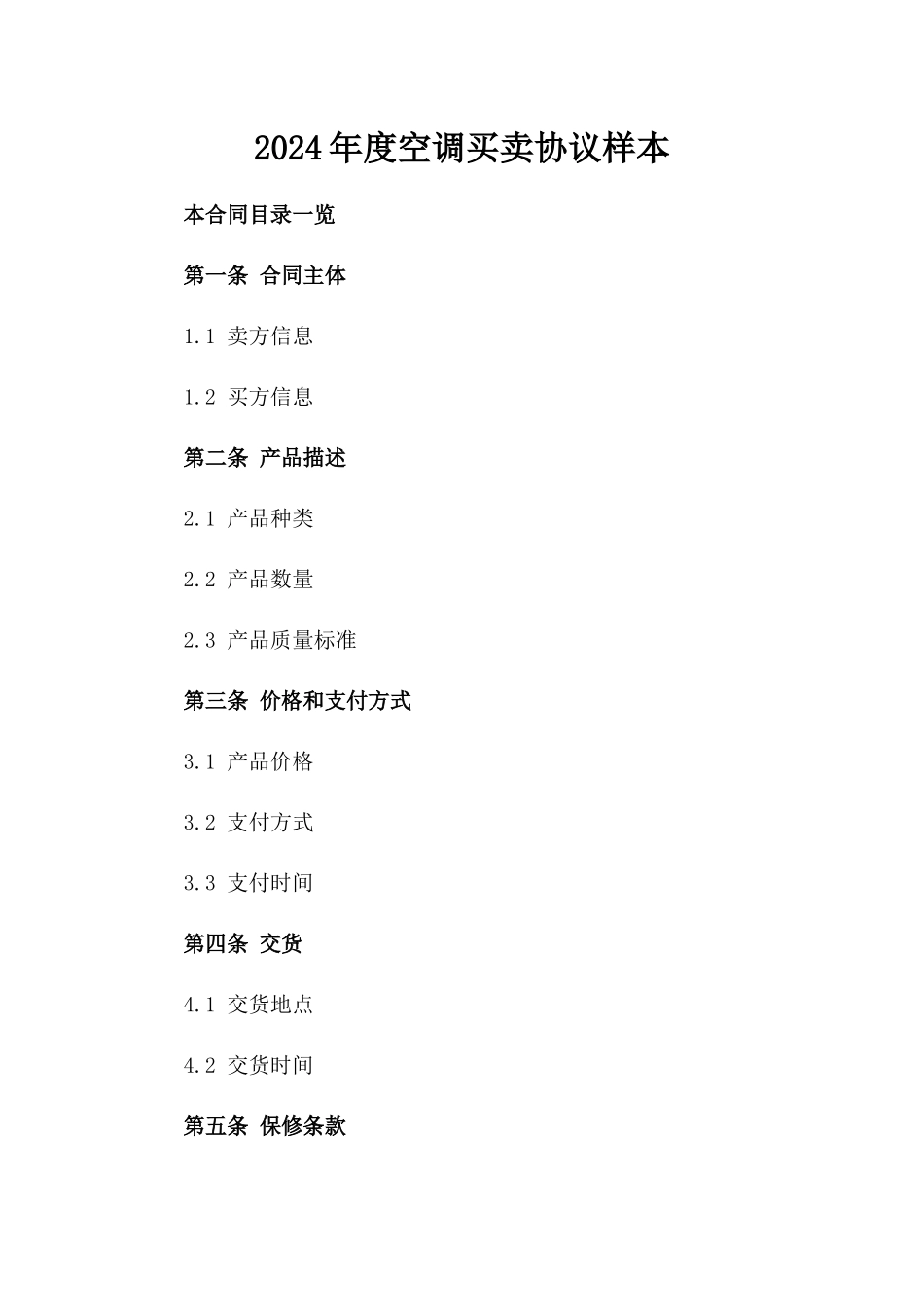 2024年度空调买卖协议样本

本合同目录一览

第一条 合同主体

1.1 卖方信息

1.2 买方信息

第二条 产品描述

2.1 产品种类

2.2 产品数量

2.3 产品质量标准

第三条 价格和支付方式

3.1 产品价格

3.2 支付方式

3.3 支付时间

第四条 交货

4.1 交货地点

4.2 交货时间

第五条 保修条款